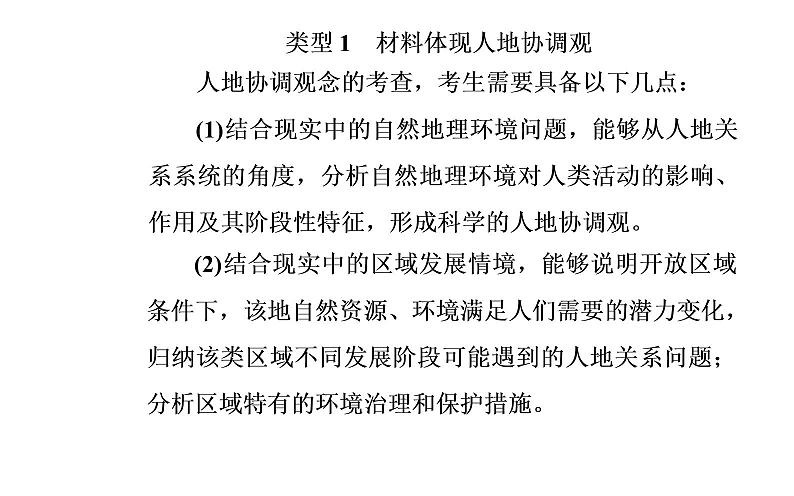 类型 1　材料体现人地协调观

人地协调观念的考查，考生需要具备以下几点：

(1)结合现实中的自然地理环境问题，能够从人地关系系统的角度，分析自然地理环境对人类活动的影响、作用及其阶段性特征，形成科学的人地协调观。

(2)结合现实中的区域发展情境，能够说明开放区域条件下，该地自然资源、环境满足人们需要的潜力变化，归纳该类区域不同发展阶段可能遇到的人地关系问题；分析区域特有的环境治理和保护措施。